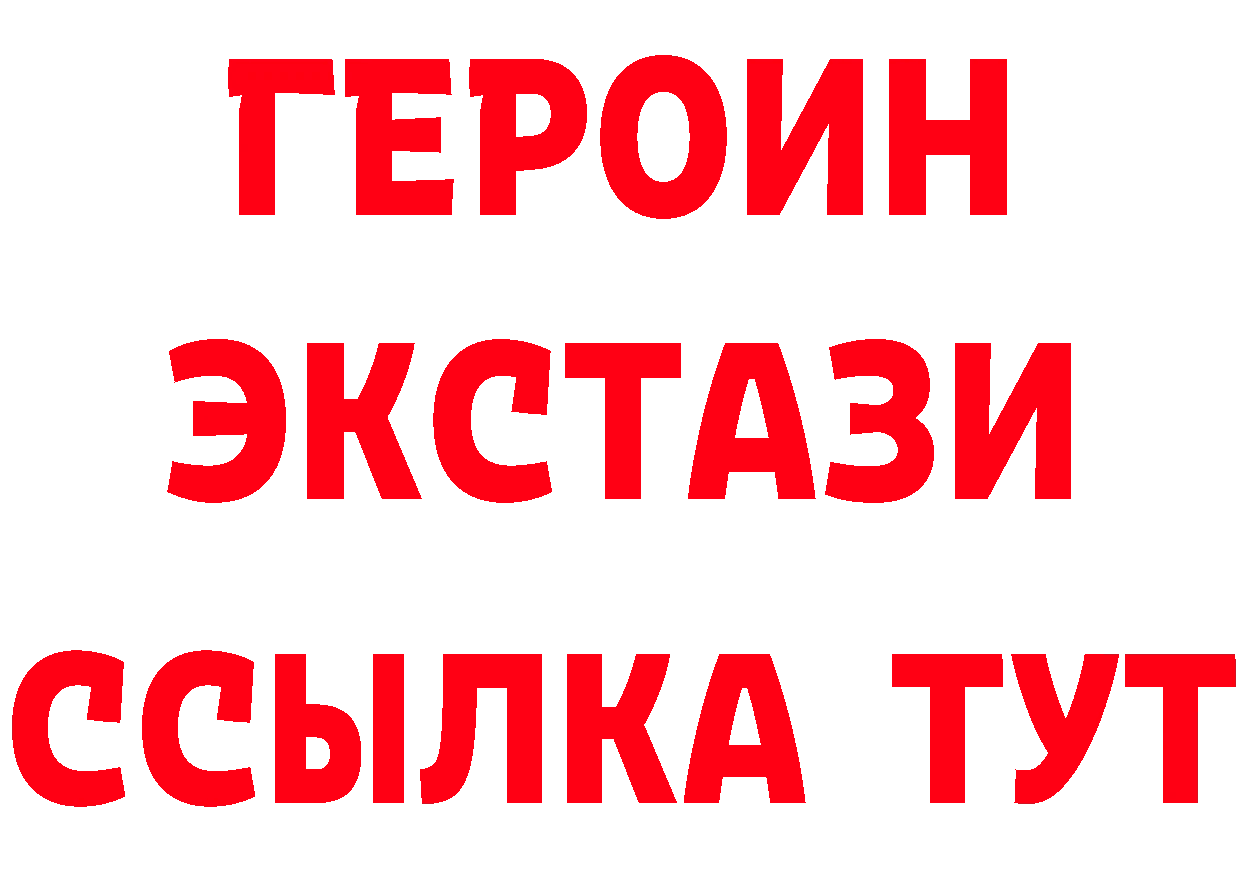 ГЕРОИН
ЭКСТАЗИ
ССЫЛКА ТУТ